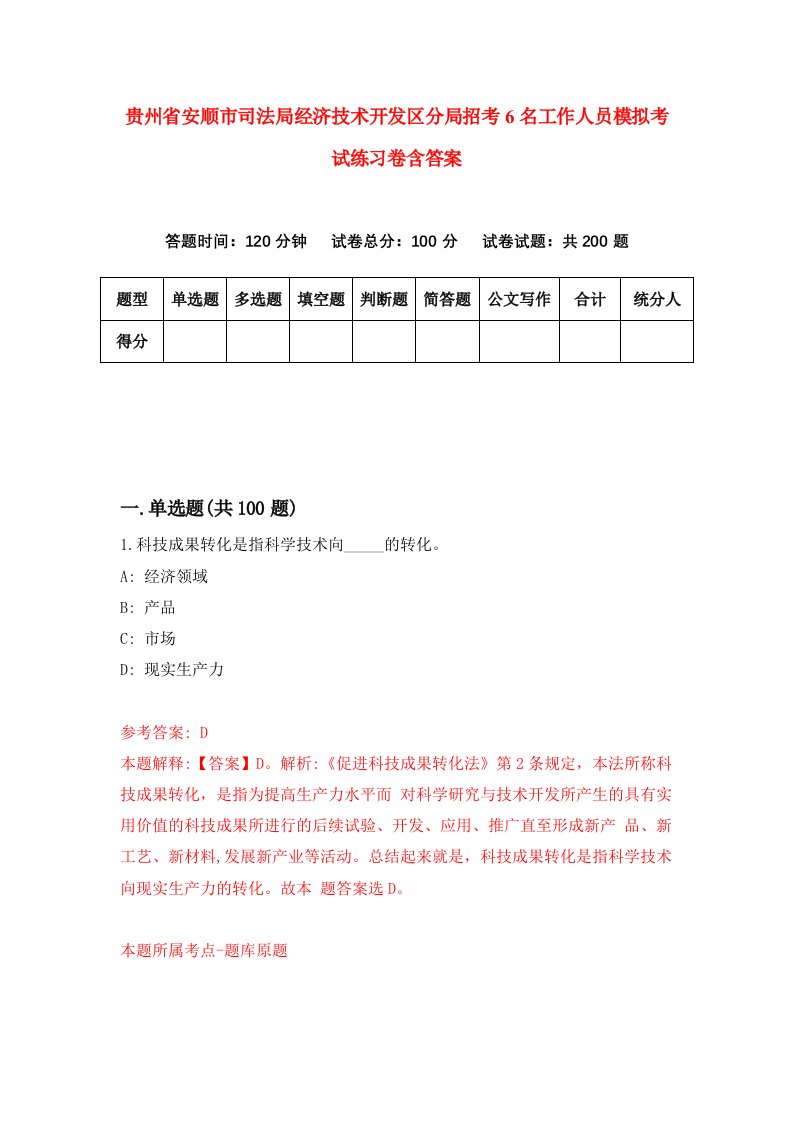 贵州省安顺市司法局经济技术开发区分局招考6名工作人员模拟考试练习卷含答案

答题时间：120分钟　试卷总分：100分　试卷试题：共200题

| 题型 | 单选题 | 多选题 | 填空题 | 判断题 | 简答题 | 公文写作 | 合计 | 统分人 |
|---|---|---|---|---|---|---|---|---|
| 得分 | | | | | | | | |

一.单选题(共100题)

1.科技成果转化是指科学技术向_____的转化。

A: 经济领域

B: 产品

C: 市场

D: 现实生产力

参考答案: D

本题解释:【答案】D。解析:《促进科技成果转化法》第2条规定，本法所称科技成果转化，是指为提高生产力水平而 对科学研究与技术开发所产生的具有实用价值的科技成果所进行的后续试验、开发、应用、推广直至形成新产 品、新工艺、新材料,发展新产业等活动。总结起来就是，科技成果转化是指科学技术向现实生产力的转化。故本 题答案选D。

本题所属考点-题库原题